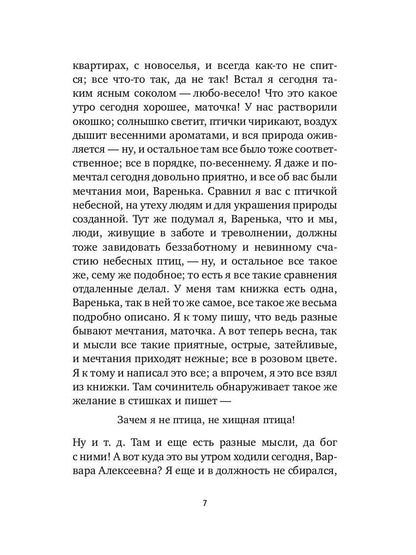 квартирах, с новоселья, и всегда как-то не спится; все что-то так, да не так! Встал я сегодня таким ясным соколом — любо-весело! Что это какое утро сегодня хорошее, маточка! У нас растворили окошко; солнышко светит, птички чирикают, воздух дышит весенними ароматами, и вся природа оживляется — ну, и остальное там все было тоже соответственное; все в порядке, по-весеннему. Я даже и помечтал сегодня довольно приятно, и все об вас были мечтания мои, Варенька. Сравнил я вас с птичкой небесной, на утеху людям и для украшения природы созданной. Тут же подумал я, Варенька, что и мы, люди, живущие в заботе и треволнении, должны тоже завидовать беззаботному и невинному счастию небесных птиц, — ну, и остальное все такое же, сему же подобное; то есть я все такие сравнения отдаленные делал. У меня там книжка есть одна, Варенька, так в ней то же самое, все такое же весьма подробно описано. Я к тому пишу, что ведь разные бывают мечтания, маточка. А вот теперь весна, так и мысли все такие приятные, острые, затейливые, и мечтания приходят нежные; все в розовом цвете. Я к тому и написал это все; а впрочем, я это все взял из книжки. Там сочинитель обнаруживает такое же желание в стишках и пишет —

Зачем я не птица, не хищная птица!

Ну и т. д. Там и еще есть разные мысли, да бог с ними! А вот куда это вы утром ходили сегодня, Варвара Алексеевна? Я еще и в должность не сбирался,

7